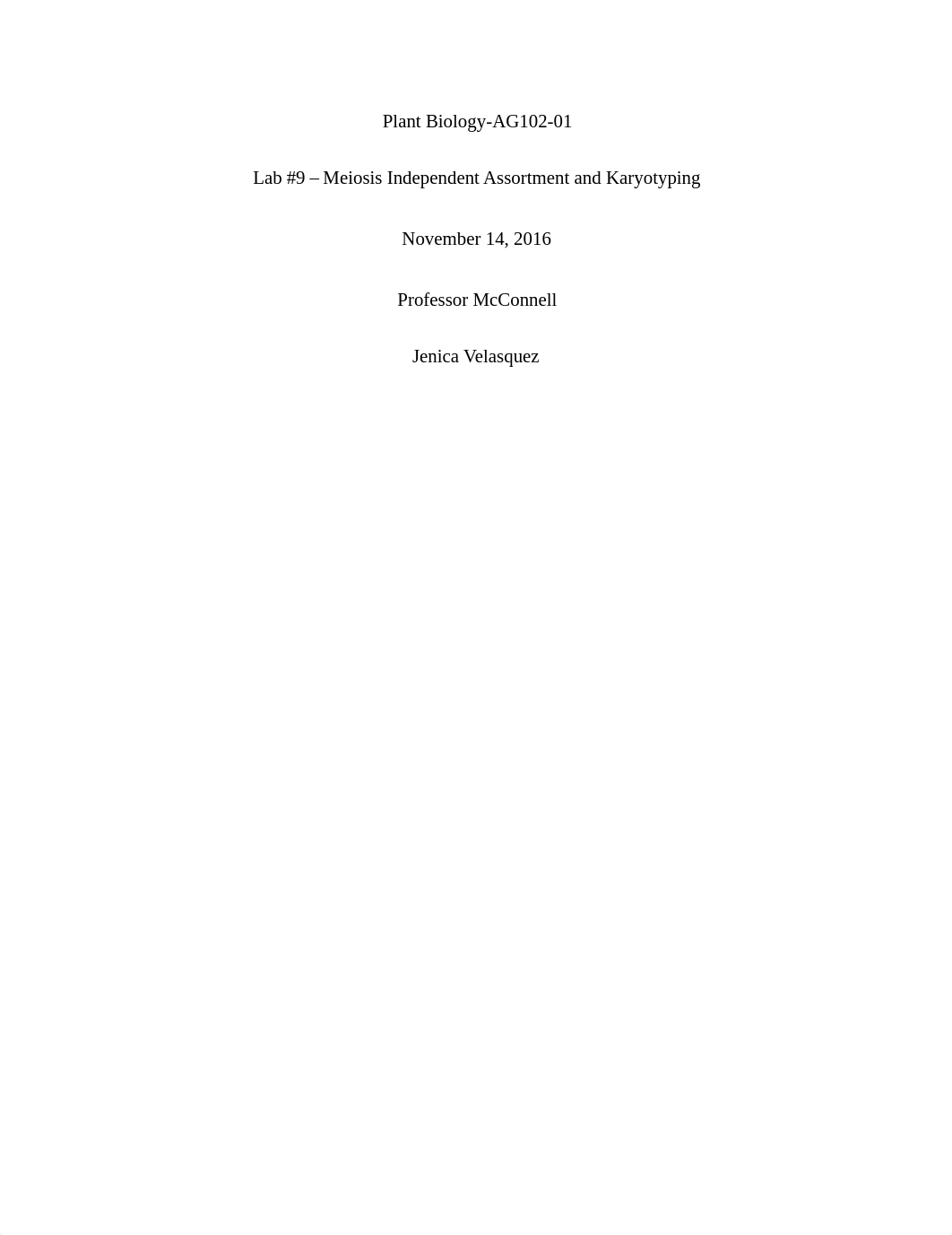 Plant Biology-AG102-01

Lab #9 – Meiosis Independent Assortment and Karyotyping

November 14, 2016

Professor McConnell

Jenica Velasquez